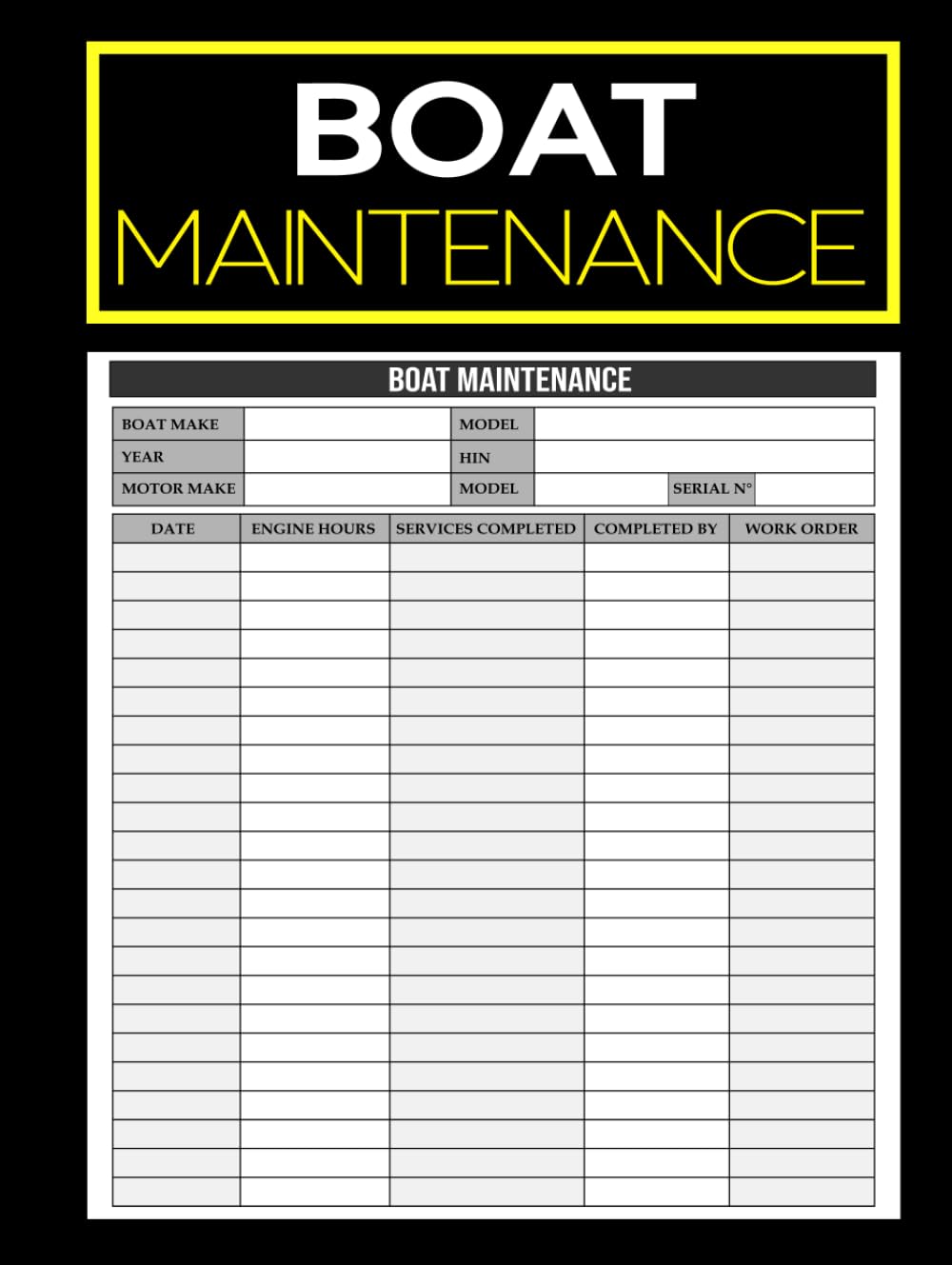 BOAT
MAINTENANCE

BOAT MAINTENANCE

| BOAT MAKE | | MODEL | | | |
|---|---|---|---|---|---|
| YEAR | | HIN | | | |
| MOTOR MAKE | | MODEL | | SERIAL N° | |

| DATE | ENGINE HOURS | SERVICES COMPLETED | COMPLETED BY | WORK ORDER |
|---|---|---|---|---|
| | | | | |
| | | | | |
| | | | | |
| | | | | |
| | | | | |
| | | | | |
| | | | | |
| | | | | |
| | | | | |
| | | | | |
| | | | | |
| | | | | |
| | | | | |
| | | | | |
| | | | | |
| | | | | |
| | | | | |
| | | | | |
| | | | | |
| | | | | |
| | | | | |
| | | | | |
| | | | | |